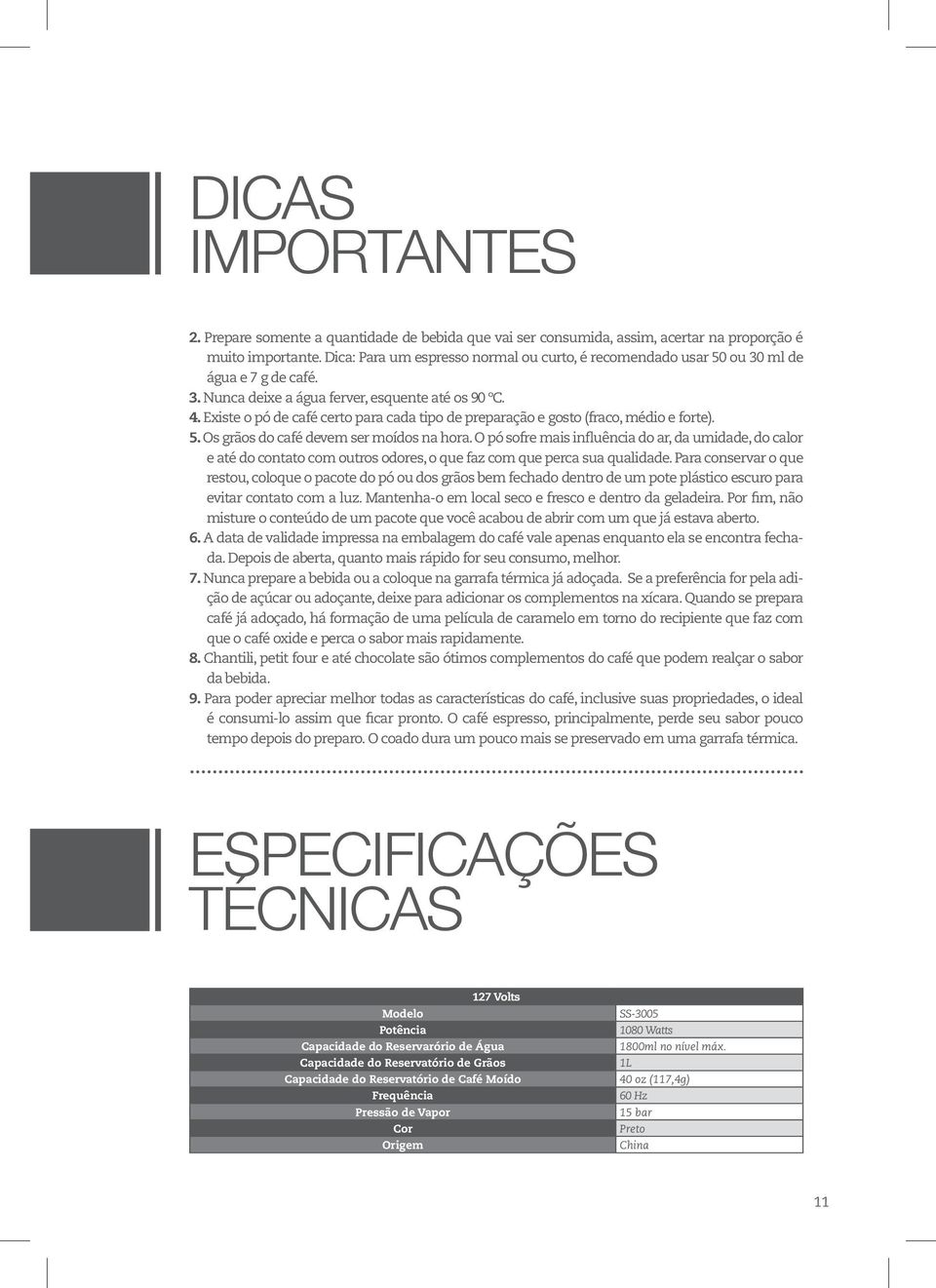 DICAS IMPORTANTES

2. Prepare somente a quantidade de bebida que vai ser consumida, assim, acertar na proporção é muito importante. Dica: Para um espresso normal ou curto, é recomendado usar 50 ou 30 ml de água e 7 g de café.
3. Nunca deixe a água ferver, esquente até os 90 ºC.
4. Existe o pó de café certo para cada tipo de preparação e gosto (fraco, médio e forte).
5. Os grãos do café devem ser moídos na hora. O pó sofre mais influência do ar, da umidade, do calor e até do contato com outros odores, o que faz com que perca sua qualidade. Para conservar o que restou, coloque o pacote do pó ou dos grãos bem fechado dentro de um pote plástico escuro para evitar contato com a luz. Mantenha-o em local seco e fresco e dentro da geladeira. Por fim, não misture o conteúdo de um pacote que você acabou de abrir com um que já estava aberto.
6. A data de validade impressa na embalagem do café vale apenas enquanto ela se encontra fechada. Depois de aberta, quanto mais rápido for seu consumo, melhor.
7. Nunca prepare a bebida ou a coloque na garrafa térmica já adoçada. Se a preferência for pela adição de açúcar ou adoçante, deixe para adicionar os complementos na xícara. Quando se prepara café já adoçado, há formação de uma película de caramelo em torno do recipiente que faz com que o café oxide e perca o sabor mais rapidamente.
8. Chantili, petit four e até chocolate são ótimos complementos do café que podem realçar o sabor da bebida.
9. Para poder apreciar melhor todas as características do café, inclusive suas propriedades, o ideal é consumi-lo assim que ficar pronto. O café espresso, principalmente, perde seu sabor pouco tempo depois do preparo. O coado dura um pouco mais se preservado em uma garrafa térmica.

ESPECIFICAÇÕES TÉCNICAS

| 127 Volts | |
|---|---|
| Modelo | SS-3005 |
| Potência | 1080 Watts |
| Capacidade do Reservarório de Água | 1800ml no nível máx. |
| Capacidade do Reservatório de Grãos | 1L |
| Capacidade do Reservatório de Café Moído | 40 oz (117,4g) |
| Frequência | 60 Hz |
| Pressão de Vapor | 15 bar |
| Cor | Preto |
| Origem | China |

11